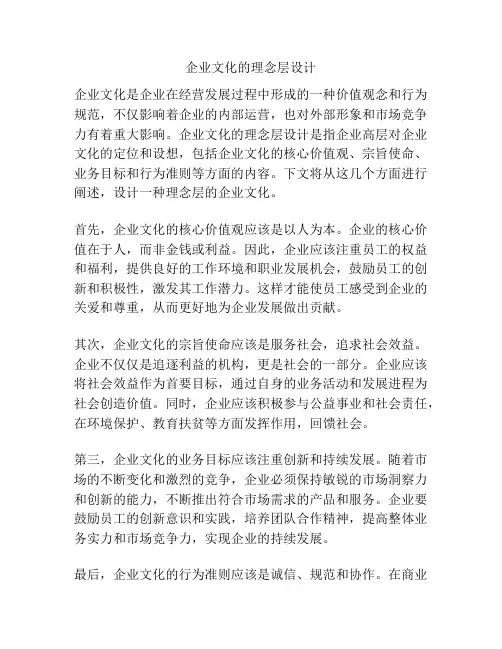 企业文化的理念层设计

企业文化是企业在经营发展过程中形成的一种价值观念和行为规范，不仅影响着企业的内部运营，也对外部形象和市场竞争力有着重大影响。企业文化的理念层设计是指企业高层对企业文化的定位和设想，包括企业文化的核心价值观、宗旨使命、业务目标和行为准则等方面的内容。下文将从这几个方面进行阐述，设计一种理念层的企业文化。

首先，企业文化的核心价值观应该是以人为本。企业的核心价值在于人，而非金钱或利益。因此，企业应该注重员工的权益和福利，提供良好的工作环境和职业发展机会，鼓励员工的创新和积极性，激发其工作潜力。这样才能使员工感受到企业的关爱和尊重，从而更好地为企业发展做出贡献。

其次，企业文化的宗旨使命应该是服务社会，追求社会效益。企业不仅仅是追逐利益的机构，更是社会的一部分。企业应该将社会效益作为首要目标，通过自身的业务活动和发展进程为社会创造价值。同时，企业应该积极参与公益事业和社会责任，在环境保护、教育扶贫等方面发挥作用，回馈社会。

第三，企业文化的业务目标应该注重创新和持续发展。随着市场的不断变化和激烈的竞争，企业必须保持敏锐的市场洞察力和创新的能力，不断推出符合市场需求的产品和服务。企业要鼓励员工的创新意识和实践，培养团队合作精神，提高整体业务实力和市场竞争力，实现企业的持续发展。

最后，企业文化的行为准则应该是诚信、规范和协作。在商业